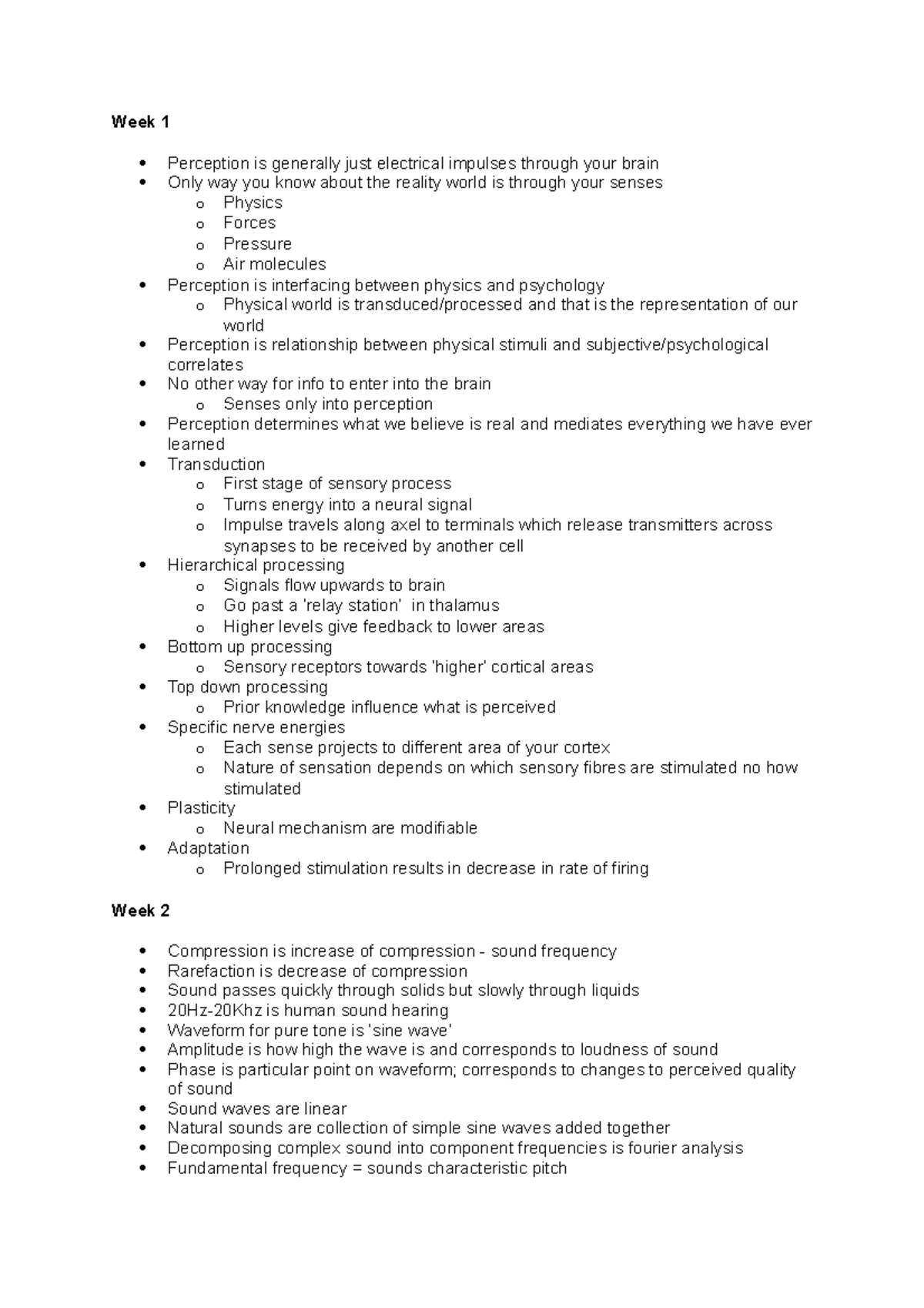 Week 1

• Perception is generally just electrical impulses through your brain
• Only way you know about the reality world is through your senses
o Physics
o Forces
o Pressure
o Air molecules
• Perception is interfacing between physics and psychology
o Physical world is transduced/processed and that is the representation of our world
• Perception is relationship between physical stimuli and subjective/psychological correlates
• No other way for info to enter into the brain
o Senses only into perception
• Perception determines what we believe is real and mediates everything we have ever learned
• Transduction
o First stage of sensory process
o Turns energy into a neural signal
o Impulse travels along axel to terminals which release transmitters across synapses to be received by another cell
• Hierarchical processing
o Signals flow upwards to brain
o Go past a 'relay station' in thalamus
o Higher levels give feedback to lower areas
• Bottom up processing
o Sensory receptors towards 'higher' cortical areas
• Top down processing
o Prior knowledge influence what is perceived
• Specific nerve energies
o Each sense projects to different area of your cortex
o Nature of sensation depends on which sensory fibres are stimulated no how stimulated
• Plasticity
o Neural mechanism are modifiable
• Adaptation
o Prolonged stimulation results in decrease in rate of firing

Week 2

• Compression is increase of compression - sound frequency
• Rarefaction is decrease of compression
• Sound passes quickly through solids but slowly through liquids
• 20Hz-20Khz is human sound hearing
• Waveform for pure tone is 'sine wave'
• Amplitude is how high the wave is and corresponds to loudness of sound
• Phase is particular point on waveform; corresponds to changes to perceived quality of sound
• Sound waves are linear
• Natural sounds are collection of simple sine waves added together
• Decomposing complex sound into component frequencies is fourier analysis
• Fundamental frequency = sounds characteristic pitch